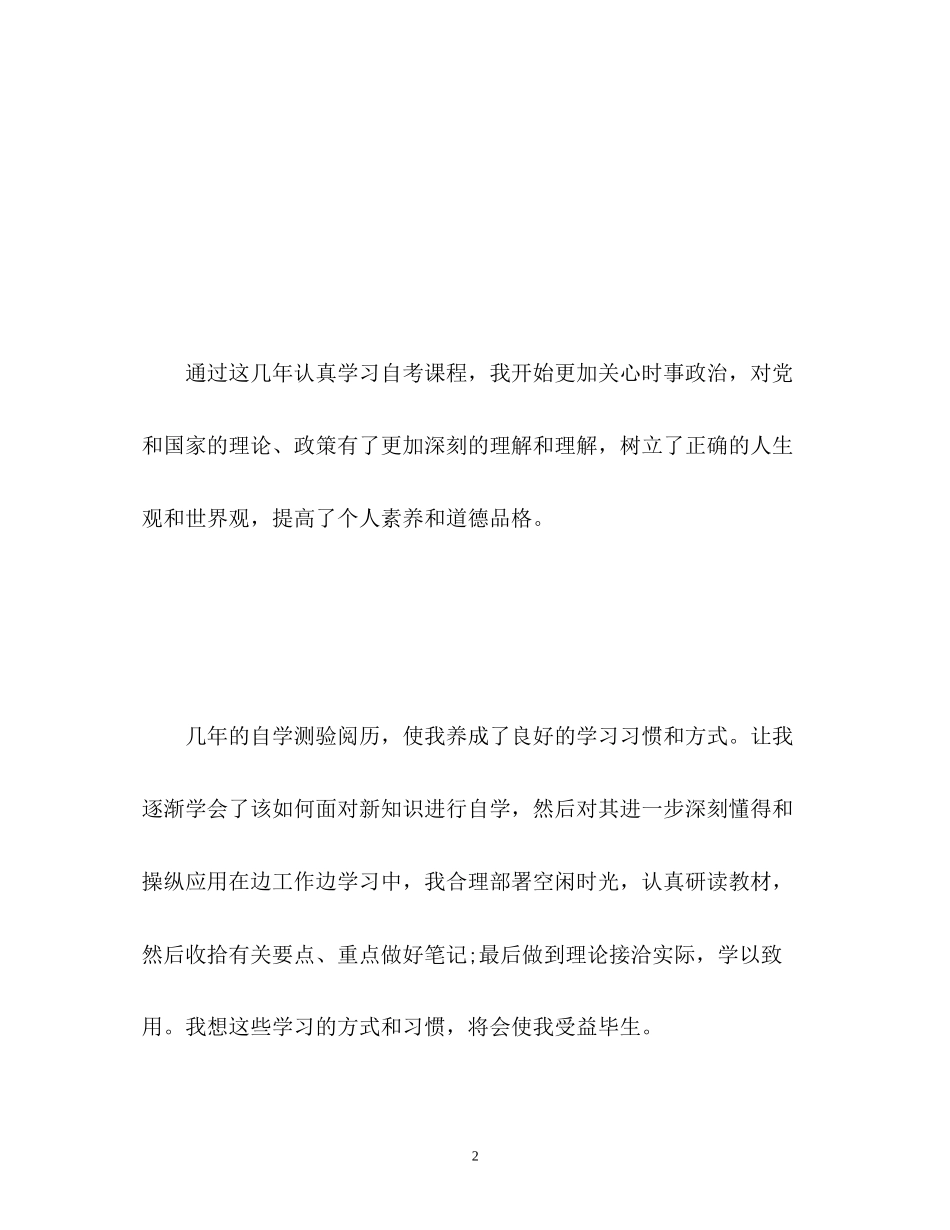 通过这几年认真学习自考课程，我开始更加关心时事政治，对党和国家的理论、政策有了更加深刻的理解和理解，树立了正确的人生观和世界观，提高了个人素养和道德品格。

几年的自学测验阅历，使我养成了良好的学习习惯和方式。让我逐渐学会了该如何面对新知识进行自学，然后对其进一步深刻懂得和操纵应用在边工作边学习中，我合理部署空闲时光，认真研读教材，然后收拾有关要点、重点做好笔记;最后做到理论接洽实际，学以致用。我想这些学习的方式和习惯，将会使我受益毕生。

2